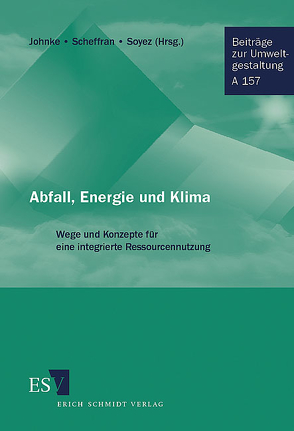 Johnke • Scheffran • Soyez (Hrsg.)

Beiträge zur Umweltgestaltung
A 157

Abfall, Energie und Klima

Wege und Konzepte für eine integrierte Ressourcennutzung

ESV

ERICH SCHMIDT VERLAG